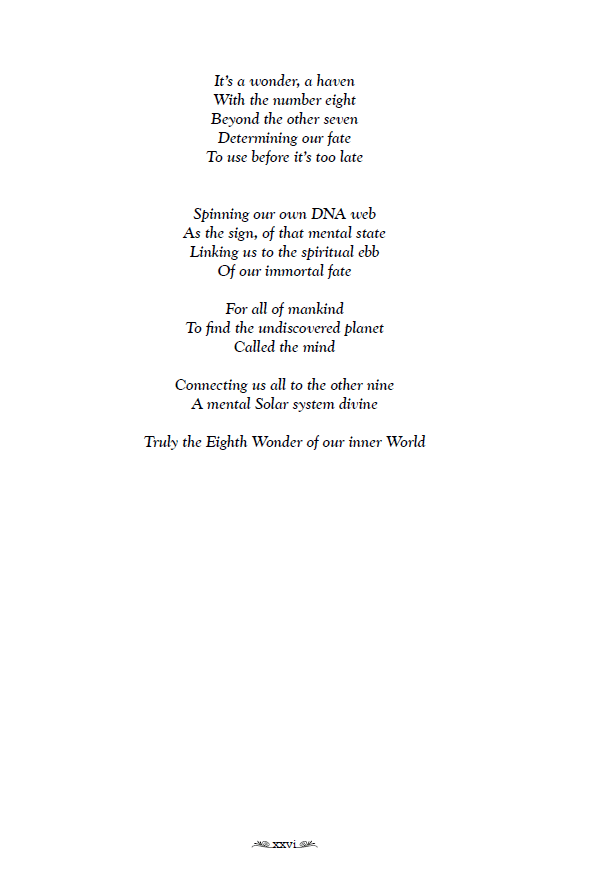 It's a wonder, a haven
With the number eight
Beyond the other seven
Determining our fate
To use before it's too late

Spinning our own DNA web
As the sign, of that mental state
Linking us to the spiritual ebb
Of our immortal fate

For all of mankind
To find the undiscovered planet
Called the mind

Connecting us all to the other nine
A mental Solar system divine

Truly the Eighth Wonder of our inner World

xxvi